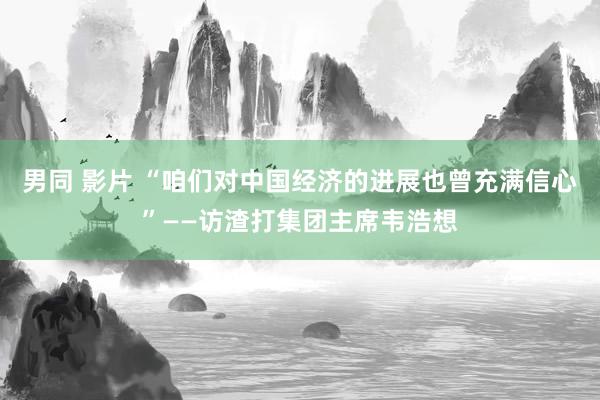 男同 影片 “咱们对中国经济的进展也曾充满信心”——访渣打集团主席韦浩想